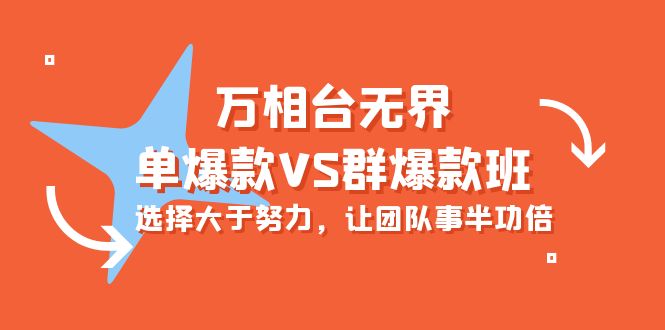 万相台无界

单爆款VS群爆款班

选择大于努力，让团队事半功倍